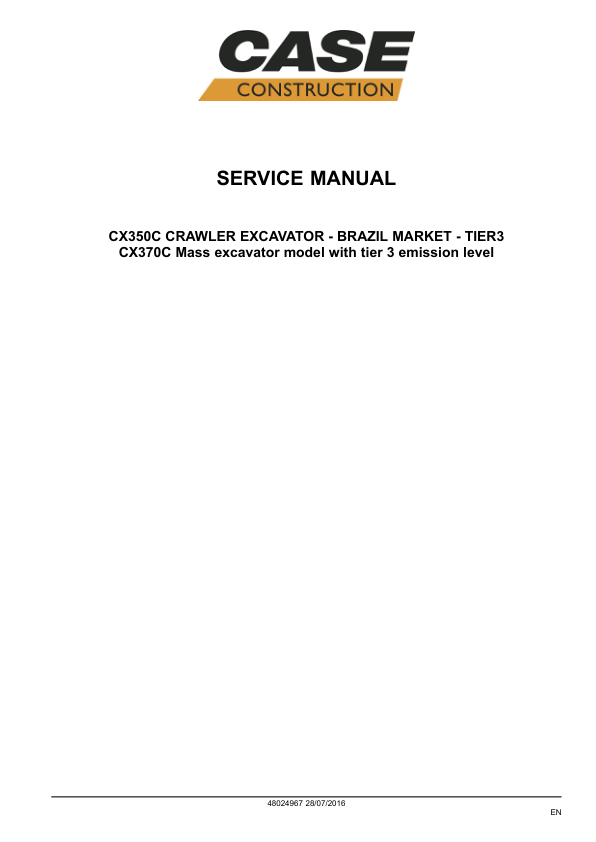 CASE
CONSTRUCTION

SERVICE MANUAL

CX350C CRAWLER EXCAVATOR - BRAZIL MARKET - TIER3
CX370C Mass excavator model with tier 3 emission level

48024967 28/07/2016

EN